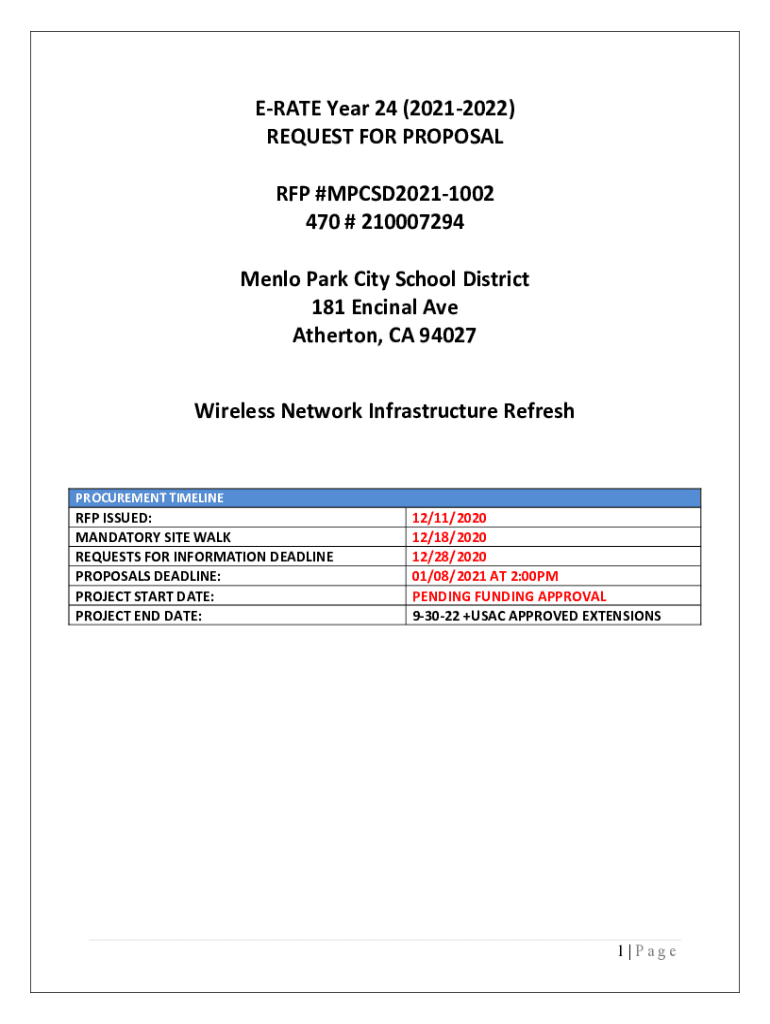 E-RATE Year 24 (2021-2022)
REQUEST FOR PROPOSAL

RFP #MPCSD2021-1002
470 # 210007294

Menlo Park City School District
181 Encinal Ave
Atherton, CA 94027

Wireless Network Infrastructure Refresh

| PROCUREMENT TIMELINE | |
|---|---|
| RFP ISSUED: | 12/11/2020 |
| MANDATORY SITE WALK | 12/18/2020 |
| REQUESTS FOR INFORMATION DEADLINE | 12/28/2020 |
| PROPOSALS DEADLINE: | 01/08/2021 AT 2:00PM |
| PROJECT START DATE: | PENDING FUNDING APPROVAL |
| PROJECT END DATE: | 9-30-22 +USAC APPROVED EXTENSIONS |

1 | P a g e